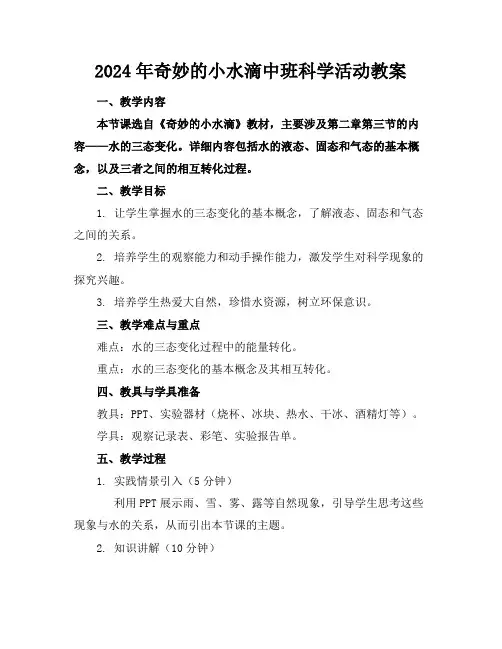 2024年奇妙的小水滴中班科学活动教案

一、教学内容

本节课选自《奇妙的小水滴》教材，主要涉及第二章第三节的内容——水的三态变化。详细内容包括水的液态、固态和气态的基本概念，以及三者之间的相互转化过程。

二、教学目标

1. 让学生掌握水的三态变化的基本概念，了解液态、固态和气态之间的关系。

2. 培养学生的观察能力和动手操作能力，激发学生对科学现象的探究兴趣。

3. 培养学生热爱大自然，珍惜水资源，树立环保意识。

三、教学难点与重点

难点：水的三态变化过程中的能量转化。

重点：水的三态变化的基本概念及其相互转化。

四、教具与学具准备

教具：PPT、实验器材（烧杯、冰块、热水、干冰、酒精灯等）。

学具：观察记录表、彩笔、实验报告单。

五、教学过程

1. 实践情景引入（5分钟）

利用PPT展示雨、雪、雾、露等自然现象，引导学生思考这些现象与水的关系，从而引出本节课的主题。

2. 知识讲解（10分钟）